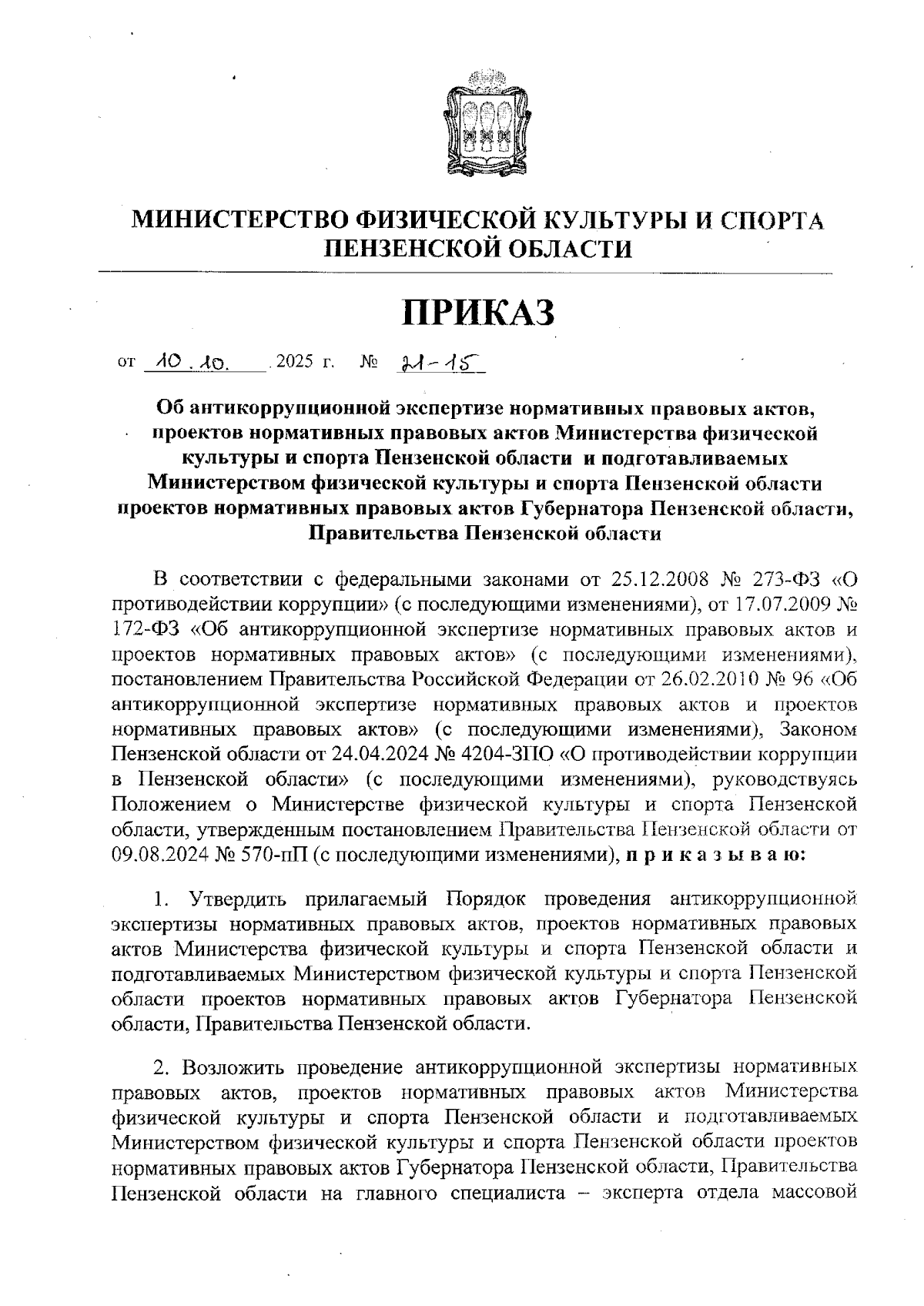 МИНИСТЕРСТВО ФИЗИЧЕСКОЙ КУЛЬТУРЫ И СПОРТА ПЕНЗЕНСКОЙ ОБЛАСТИ

ПРИКАЗ

от 10.10. 2025 г. № 21-15

Об антикоррупционной экспертизе нормативных правовых актов, проектов нормативных правовых актов Министерства физической культуры и спорта Пензенской области и подготавливаемых Министерством физической культуры и спорта Пензенской области проектов нормативных правовых актов Губернатора Пензенской области, Правительства Пензенской области

В соответствии с федеральными законами от 25.12.2008 № 273-ФЗ «О противодействии коррупции» (с последующими изменениями), от 17.07.2009 № 172-ФЗ «Об антикоррупционной экспертизе нормативных правовых актов и проектов нормативных правовых актов» (с последующими изменениями), постановлением Правительства Российской Федерации от 26.02.2010 № 96 «Об антикоррупционной экспертизе нормативных правовых актов и проектов нормативных правовых актов» (с последующими изменениями), Законом Пензенской области от 24.04.2024 № 4204-ЗПО «О противодействии коррупции в Пензенской области» (с последующими изменениями), руководствуясь Положением о Министерстве физической культуры и спорта Пензенской области, утвержденным постановлением Правительства Пензенской области от 09.08.2024 № 570-пП (с последующими изменениями), п р и к а з ы в а ю:

1. Утвердить прилагаемый Порядок проведения антикоррупционной экспертизы нормативных правовых актов, проектов нормативных правовых актов Министерства физической культуры и спорта Пензенской области и подготавливаемых Министерством физической культуры и спорта Пензенской области проектов нормативных правовых актов Губернатора Пензенской области, Правительства Пензенской области.

2. Возложить проведение антикоррупционной экспертизы нормативных правовых актов, проектов нормативных правовых актов Министерства физической культуры и спорта Пензенской области и подготавливаемых Министерством физической культуры и спорта Пензенской области проектов нормативных правовых актов Губернатора Пензенской области, Правительства Пензенской области на главного специалиста – эксперта отдела массовой